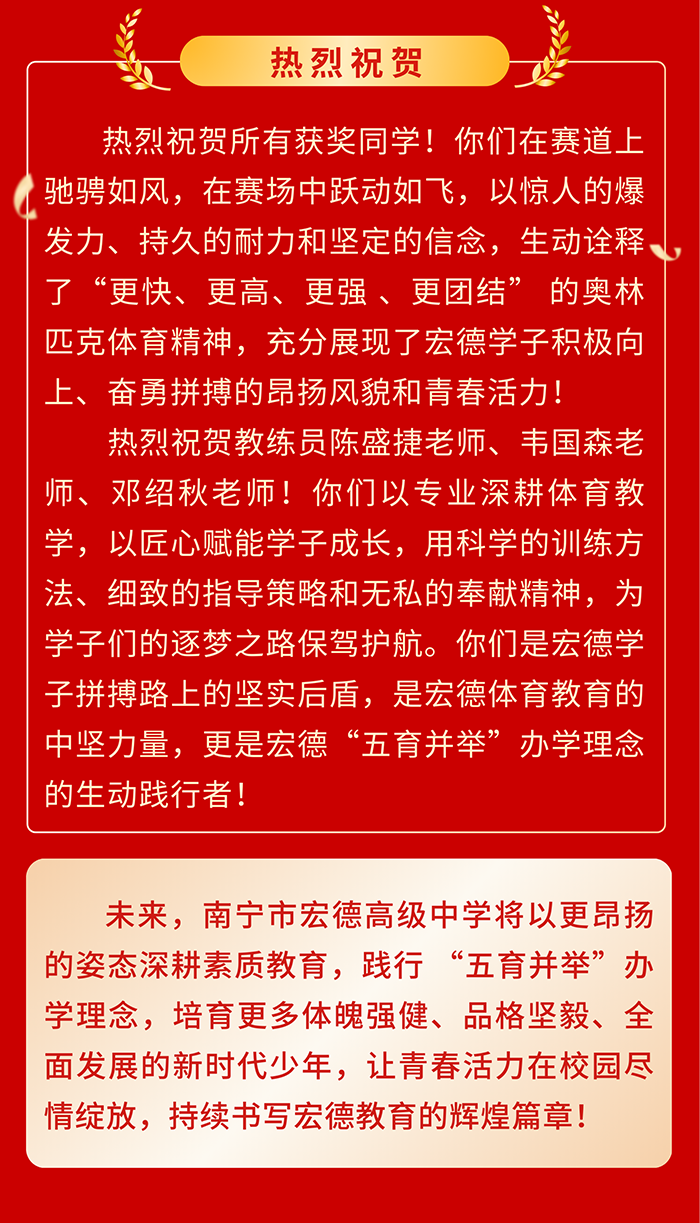 热烈祝贺

热烈祝贺所有获奖同学！你们在赛道上驰骋如风，在赛场中跃动如飞，以惊人的爆发力、持久的耐力和坚定的信念，生动诠释了“更快、更高、更强 、更团结” 的奥林匹克体育精神，充分展现了宏德学子积极向上、奋勇拼搏的昂扬风貌和青春活力！

热烈祝贺教练员陈盛捷老师、韦国森老师、邓绍秋老师！你们以专业深耕体育教学，以匠心赋能学子成长，用科学的训练方法、细致的指导策略和无私的奉献精神，为学子们的逐梦之路保驾护航。你们是宏德学子拼搏路上的坚实后盾，是宏德体育教育的中坚力量，更是宏德“五育并举”办学理念的生动践行者！

未来，南宁市宏德高级中学将以更昂扬的姿态深耕素质教育，践行 “五育并举”办学理念，培育更多体魄强健、品格坚毅、全面发展的新时代少年，让青春活力在校园尽情绽放，持续书写宏德教育的辉煌篇章！